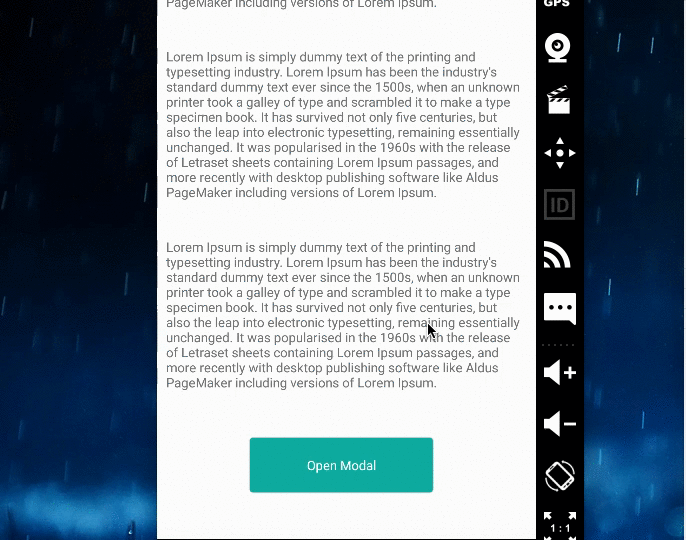 PageMaker including versions of Lorem Ipsum.

Lorem Ipsum is simply dummy text of the printing and typesetting industry. Lorem Ipsum has been the industry's standard dummy text ever since the 1500s, when an unknown printer took a galley of type and scrambled it to make a type specimen book. It has survived not only five centuries, but also the leap into electronic typesetting, remaining essentially unchanged. It was popularised in the 1960s with the release of Letraset sheets containing Lorem Ipsum passages, and more recently with desktop publishing software like Aldus PageMaker including versions of Lorem Ipsum.

Lorem Ipsum is simply dummy text of the printing and typesetting industry. Lorem Ipsum has been the industry's standard dummy text ever since the 1500s, when an unknown printer took a galley of type and scrambled it to make a type specimen book. It has survived not only five centuries, but also the leap into electronic typesetting, remaining essentially unchanged. It was popularised in the 1960s with the release of Letraset sheets containing Lorem Ipsum passages, and more recently with desktop publishing software like Aldus PageMaker including versions of Lorem Ipsum.

Open Modal

GPS
ID
1 : 1